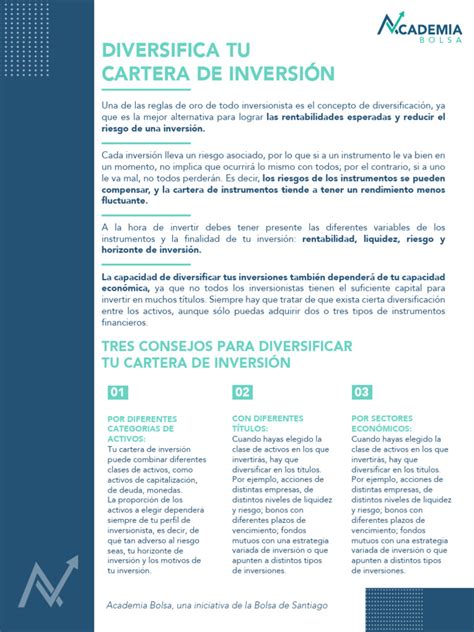 ACADEMIA BOLSA

DIVERSIFICA TU CARTERA DE INVERSIÓN

Una de las reglas de oro de todo inversionista es el concepto de diversificación, ya que es la mejor alternativa para lograr las rentabilidades esperadas y reducir el riesgo de una inversión.

Cada inversión lleva un riesgo asociado, por lo que si a un instrumento le va bien en un momento, no implica que ocurrirá lo mismo con todos; por el contrario, si a uno le va mal, no todos perderán. Es decir, los riesgos de los instrumentos se pueden compensar, y la cartera de instrumentos tiende a tener un rendimiento menos fluctuante.

A la hora de invertir debes tener presente las diferentes variables de los instrumentos y la finalidad de tu inversión: rentabilidad, liquidez, riesgo y horizonte de inversión.

La capacidad de diversificar tus inversiones también dependerá de tu capacidad económica, ya que no todos los inversionistas tienen el suficiente capital para invertir en muchos títulos. Siempre hay que tratar de que exista cierta diversificación entre los activos, aunque sólo puedas adquirir dos o tres tipos de instrumentos financieros.

TRES CONSEJOS PARA DIVERSIFICAR TU CARTERA DE INVERSIÓN

01

POR DIFERENTES CATEGORIAS DE ACTIVOS:
Tu cartera de inversión puede combinar diferentes clases de activos, como activos de capitalización, de deuda, monedas. La proporción de los activos a elegir dependerá siempre de tu perfil de inversionista, es decir, de qué tan adverso al riesgo seas, tu horizonte de inversión y los motivos de tu inversión.

02

CON DIFERENTES TÍTULOS:
Cuando hayas elegido la clase de activos en los que invertirás, hay que diversificar en los títulos. Por ejemplo, acciones de distintas empresas, de distintos niveles de liquidez y riesgo; bonos con diferentes plazos de vencimiento; fondos mutuos con una estrategia variada de inversión o que apunten a distintos tipos de inversiones.

03

POR SECTORES ECONÓMICOS:
Cuando hayas elegido la clase de activos en los que invertirás, hay que diversificar en los títulos. Por ejemplo, acciones de distintas empresas, de distintos niveles de liquidez y riesgo; bonos con diferentes plazos de vencimiento; fondos mutuos con una estrategia variada de inversión o que apunten a distintos tipos de inversiones.

Academia Bolsa, una iniciativa de la Bolsa de Santiago